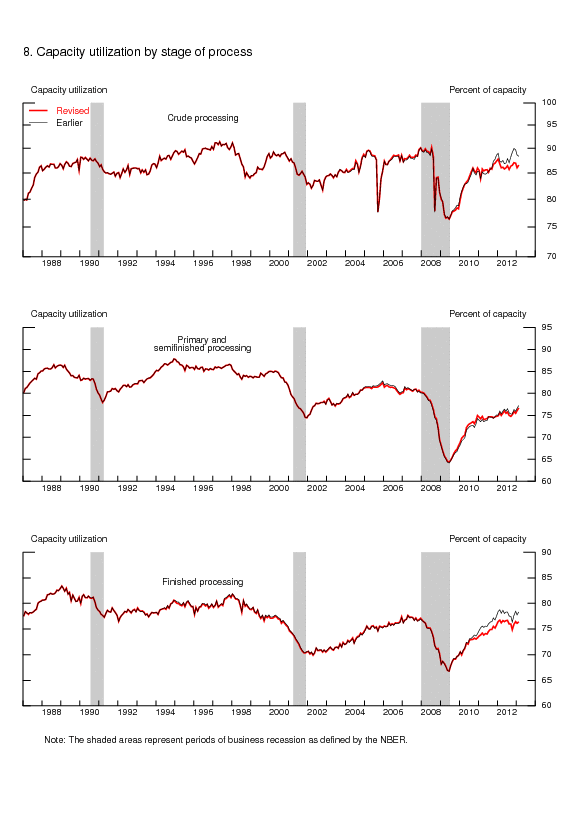 8. Capacity utilization by stage of process

Capacity utilization

Percent of capacity

Revised
Earlier

Crude processing

100
95
90
85
80
75
70

1988 1990 1992 1994 1996 1998 2000 2002 2004 2006 2008 2010 2012

Capacity utilization

Percent of capacity

Primary and semifinished processing

95
90
85
80
75
70
65
60

1988 1990 1992 1994 1996 1998 2000 2002 2004 2006 2008 2010 2012

Capacity utilization

Percent of capacity

Finished processing

90
85
80
75
70
65
60

1988 1990 1992 1994 1996 1998 2000 2002 2004 2006 2008 2010 2012

Note: The shaded areas represent periods of business recession as defined by the NBER.